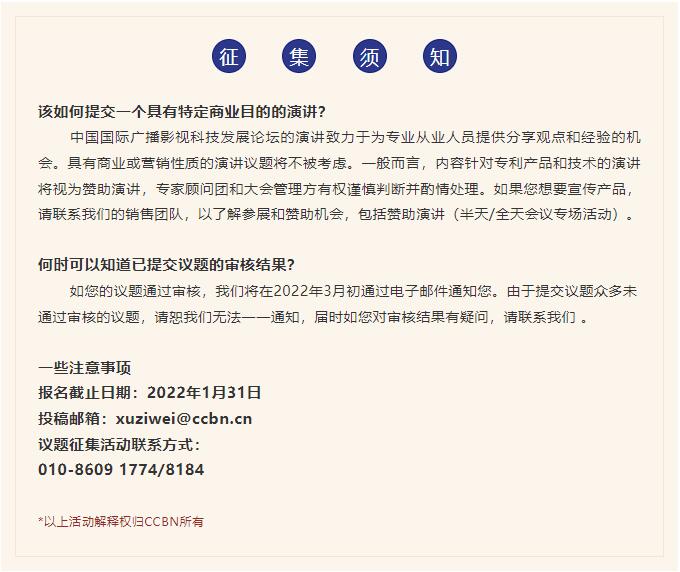 征 集 须 知

该如何提交一个具有特定商业目的的演讲？

中国国际广播影视科技发展论坛的演讲致力于为专业从业人员提供分享观点和经验的机会。具有商业或营销性质的演讲议题将不被考虑。一般而言，内容针对专利产品和技术的演讲将视为赞助演讲，专家顾问团和大会管理方有权谨慎判断并酌情处理。如果您想要宣传产品，请联系我们的销售团队，以了解参展和赞助机会，包括赞助演讲（半天/全天会议专场活动）。

何时可以知道已提交议题的审核结果？

如您的议题通过审核，我们将在2022年3月初通过电子邮件通知您。由于提交议题众多未通过审核的议题，请恕我们无法一一通知，届时如您对审核结果有疑问，请联系我们 。

一些注意事项
报名截止日期：2022年1月31日
投稿邮箱：xuziwei@ccbn.cn
议题征集活动联系方式：
010-8609 1774/8184

*以上活动解释权归CCBN所有